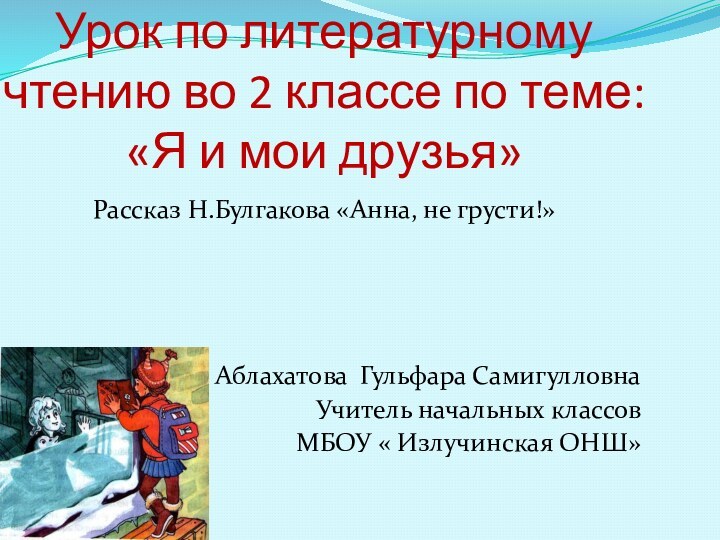 Урок по литературному чтению во 2 классе по теме: «Я и мои друзья»

Рассказ Н.Булгакова «Анна, не грусти!»

Аблахатова Гульфара Самигулловна
Учитель начальных классов
МБОУ « Излучинская ОНШ»